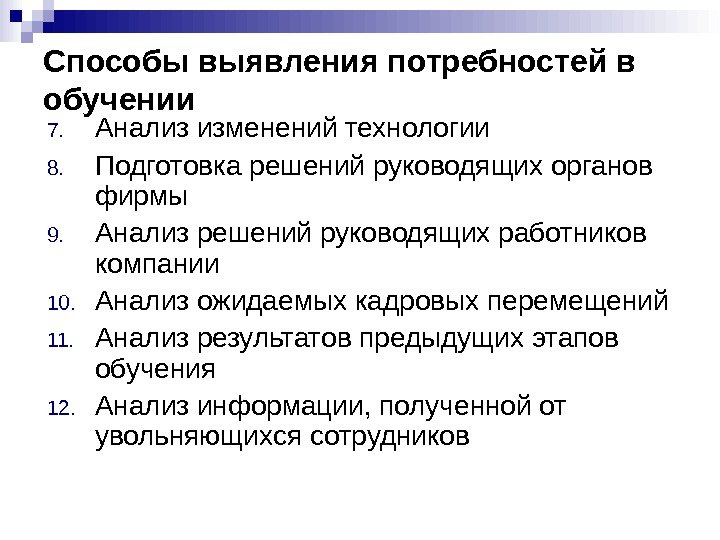 Способы выявления потребностей в обучении

7. Анализ изменений технологии
8. Подготовка решений руководящих органов фирмы
9. Анализ решений руководящих работников компании
10. Анализ ожидаемых кадровых перемещений
11. Анализ результатов предыдущих этапов обучения
12. Анализ информации, полученной от увольняющихся сотрудников